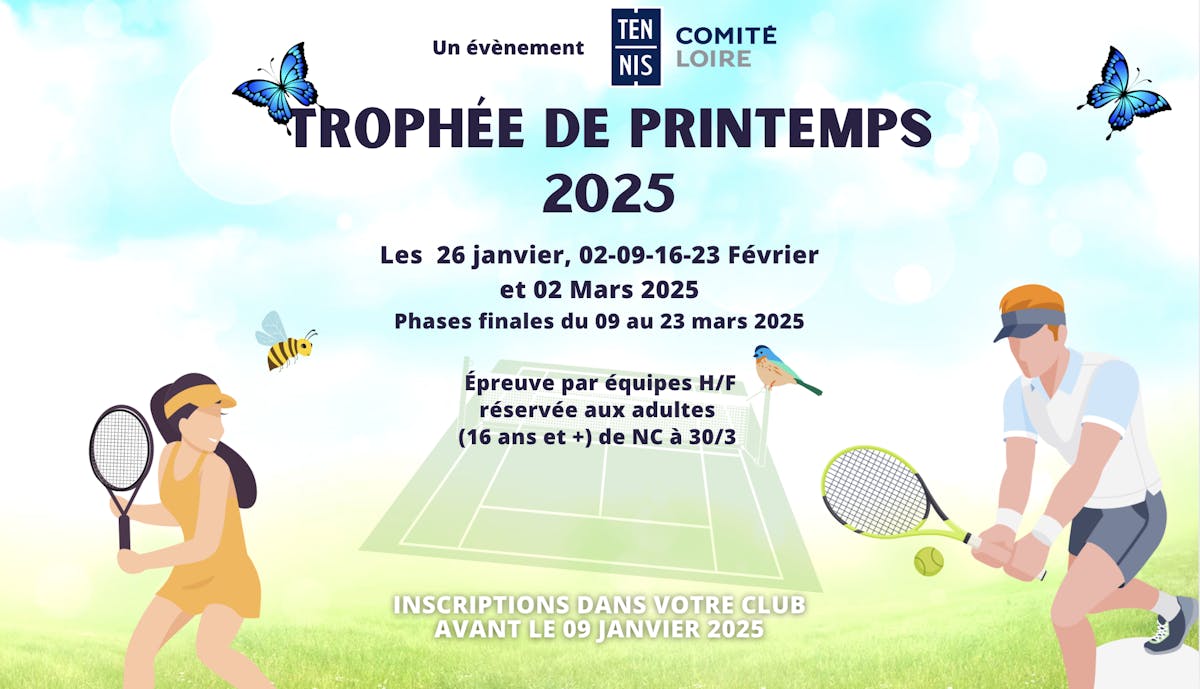 Un évènement
TEN
NIS
COMITÉ
LOIRE

TROPHÉE DE PRINTEMPS
2025

Les 26 janvier, 02-09-16-23 Février
et 02 Mars 2025
Phases finales du 09 au 23 mars 2025

Épreuve par équipes H/F
réservée aux adultes
(16 ans et +) de NC à 30/3

INSCRIPTIONS DANS VOTRE CLUB
AVANT LE 09 JANVIER 2025